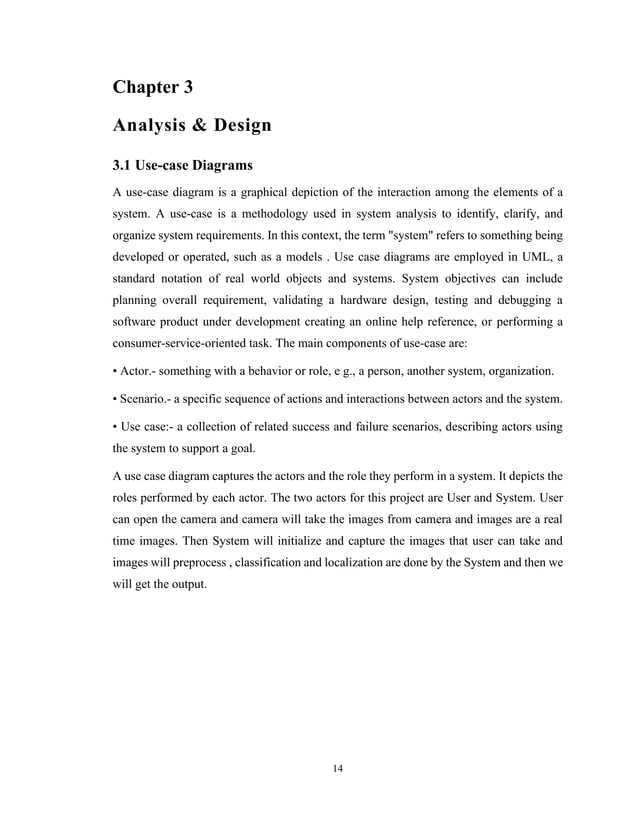 Chapter 3

Analysis & Design

3.1 Use-case Diagrams

A use-case diagram is a graphical depiction of the interaction among the elements of a system. A use-case is a methodology used in system analysis to identify, clarify, and organize system requirements. In this context, the term "system" refers to something being developed or operated, such as a models . Use case diagrams are employed in UML, a standard notation of real world objects and systems. System objectives can include planning overall requirement, validating a hardware design, testing and debugging a software product under development creating an online help reference, or performing a consumer-service-oriented task. The main components of use-case are:

• Actor.- something with a behavior or role, e g., a person, another system, organization.

• Scenario.- a specific sequence of actions and interactions between actors and the system.

• Use case:- a collection of related success and failure scenarios, describing actors using the system to support a goal.

A use case diagram captures the actors and the role they perform in a system. It depicts the roles performed by each actor. The two actors for this project are User and System. User can open the camera and camera will take the images from camera and images are a real time images. Then System will initialize and capture the images that user can take and images will preprocess , classification and localization are done by the System and then we will get the output.

14